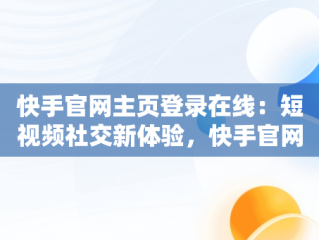 快手官网主页登录在线：短视频社交新体验，快手官网